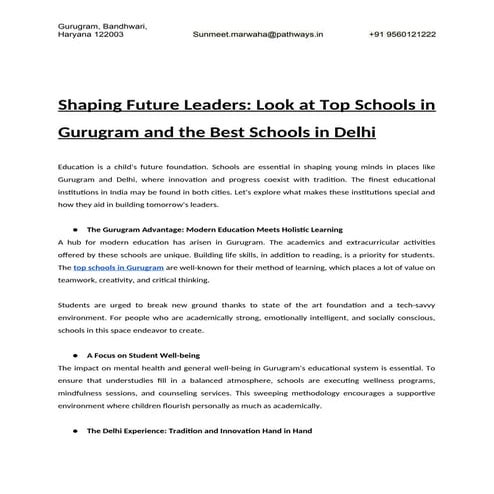 Gurugram, Bandhwari, Haryana 122003

Sunmeet.marwaha@pathways.in

+91 9560121222

Shaping Future Leaders: Look at Top Schools in Gurugram and the Best Schools in Delhi

Education is a child's future foundation. Schools are essential in shaping young minds in places like Gurugram and Delhi, where innovation and progress coexist with tradition. The finest educational institutions in India may be found in both cities. Let's explore what makes these institutions special and how they aid in building tomorrow's leaders.

● The Gurugram Advantage: Modern Education Meets Holistic Learning

A hub for modern education has arisen in Gurugram. The academics and extracurricular activities offered by these schools are unique. Building life skills, in addition to reading, is a priority for students. The top schools in Gurugram are well-known for their method of learning, which places a lot of value on teamwork, creativity, and critical thinking.

Students are urged to break new ground thanks to state of the art foundation and a tech-savvy environment. For people who are academically strong, emotionally intelligent, and socially conscious, schools in this space endeavor to create.

● A Focus on Student Well-being

The impact on mental health and general well-being in Gurugram's educational system is essential. To ensure that understudies fill in a balanced atmosphere, schools are executing wellness programs, mindfulness sessions, and counseling services. This sweeping methodology encourages a supportive environment where children flourish personally as much as academically.

● The Delhi Experience: Tradition and Innovation Hand in Hand